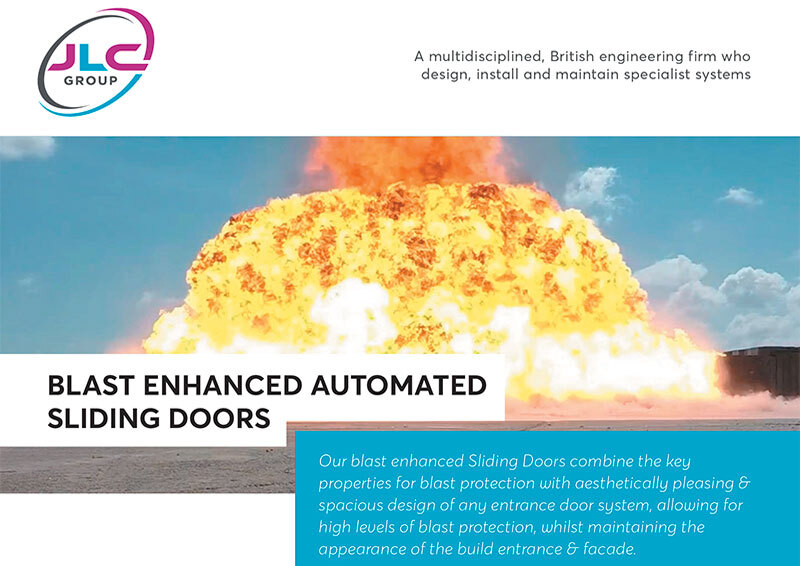 JLC
GROUP

A multidisciplined, British engineering firm who design, install and maintain specialist systems

BLAST ENHANCED AUTOMATED SLIDING DOORS

Our blast enhanced Sliding Doors combine the key properties for blast protection with aesthetically pleasing & spacious design of any entrance door system, allowing for high levels of blast protection, whilst maintaining the appearance of the build entrance & facade.